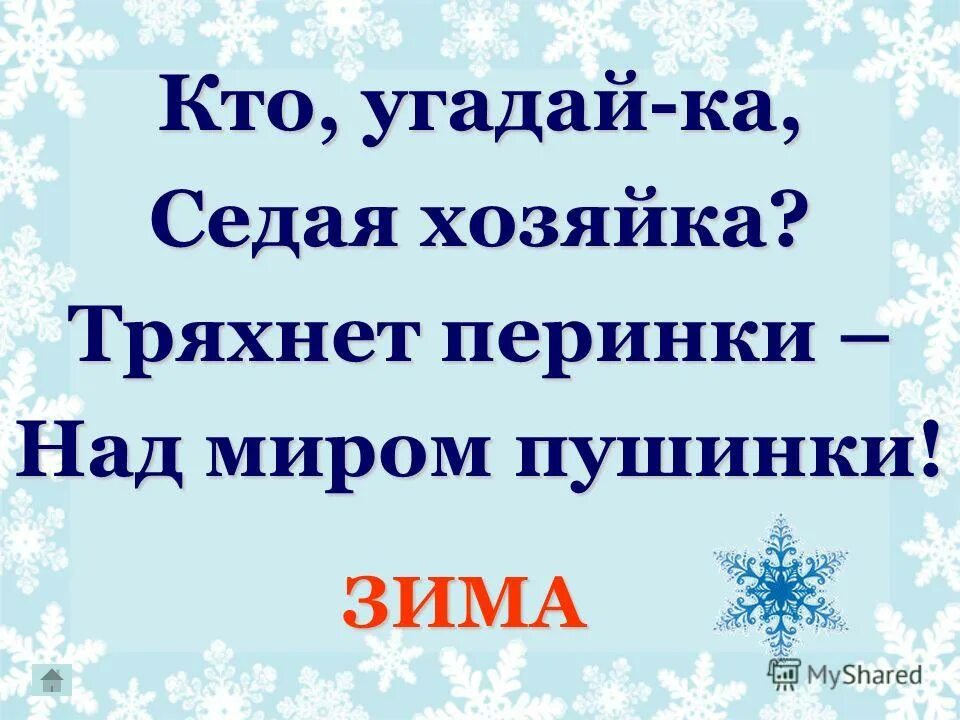 Кто, угадай-ка,
Седая хозяйка?
Тряхнет перинки –
Над миром пушинки!

ЗИМА

MyShared